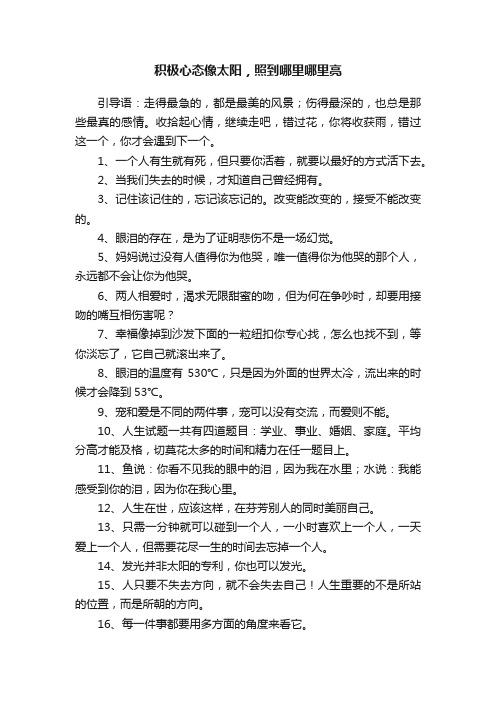 积极心态像太阳，照到哪里哪里亮

引导语：走得最急的，都是最美的风景；伤得最深的，也总是那些最真的感情。收拾起心情，继续走吧，错过花，你将收获雨，错过这一个，你才会遇到下一个。

1、一个人有生就有死，但只要你活着，就要以最好的方式活下去。

2、当我们失去的时候，才知道自己曾经拥有。

3、记住该记住的，忘记该忘记的。改变能改变的，接受不能改变的。

4、眼泪的存在，是为了证明悲伤不是一场幻觉。

5、妈妈说过没有人值得你为他哭，唯一值得你为他哭的那个人，永远都不会让你为他哭。

6、两人相爱时，渴求无限甜蜜的吻，但为何在争吵时，却要用接吻的嘴互相伤害呢？

7、幸福像掉到沙发下面的一粒纽扣你专心找，怎么也找不到，等你淡忘了，它自己就滚出来了。

8、眼泪的温度有 530℃，只是因为外面的世界太冷，流出来的时候才会降到 53℃。

9、宠和爱是不同的两件事，宠可以没有交流，而爱则不能。

10、人生试题一共有四道题目：学业、事业、婚姻、家庭。平均分高才能及格，切莫花太多的时间和精力在任一题目上。

11、鱼说：你看不见我的眼中的泪，因为我在水里；水说：我能感受到你的泪，因为你在我心里。

12、人生在世，应该这样，在芬芳别人的同时美丽自己。

13、只需一分钟就可以碰到一个人，一小时喜欢上一个人，一天爱上一个人，但需要花尽一生的时间去忘掉一个人。

14、发光并非太阳的专利，你也可以发光。

15、人只要不失去方向，就不会失去自己！人生重要的不是所站的位置，而是所朝的方向。

16、每一件事都要用多方面的角度来看它。